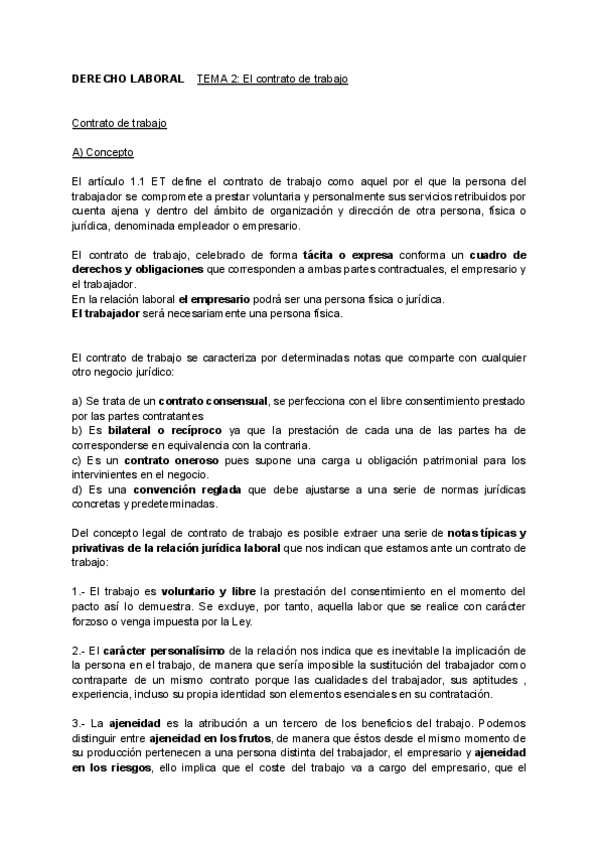 DERECHO LABORAL TEMA 2: El contrato de trabajo

Contrato de trabajo

A) Concepto

El artículo 1.1 ET define el contrato de trabajo como aquel por el que la persona del trabajador se compromete a prestar voluntaria y personalmente sus servicios retribuidos por cuenta ajena y dentro del ámbito de organización y dirección de otra persona, física o jurídica, denominada empleador o empresario.

El contrato de trabajo, celebrado de forma tácita o expresa conforma un cuadro de derechos y obligaciones que corresponden a ambas partes contractuales, el empresario y el trabajador.
En la relación laboral el empresario podrá ser una persona física o jurídica.
El trabajador será necesariamente una persona física.

El contrato de trabajo se caracteriza por determinadas notas que comparte con cualquier otro negocio jurídico:

a) Se trata de un contrato consensual, se perfecciona con el libre consentimiento prestado por las partes contratantes
b) Es bilateral o recíproco ya que la prestación de cada una de las partes ha de corresponderse en equivalencia con la contraria.
c) Es un contrato oneroso pues supone una carga u obligación patrimonial para los intervinientes en el negocio.
d) Es una convención reglada que debe ajustarse a una serie de normas jurídicas concretas y predeterminadas.

Del concepto legal de contrato de trabajo es posible extraer una serie de notas típicas y privativas de la relación jurídica laboral que nos indican que estamos ante un contrato de trabajo:

1.- El trabajo es voluntario y libre la prestación del consentimiento en el momento del pacto así lo demuestra. Se excluye, por tanto, aquella labor que se realice con carácter forzoso o venga impuesta por la Ley.

2.- El carácter personalísimo de la relación nos indica que es inevitable la implicación de la persona en el trabajo, de manera que sería imposible la sustitución del trabajador como contraparte de un mismo contrato porque las cualidades del trabajador, sus aptitudes , experiencia, incluso su propia identidad son elementos esenciales en su contratación.

3.- La ajeneidad es la atribución a un tercero de los beneficios del trabajo. Podemos distinguir entre ajeneidad en los frutos, de manera que éstos desde el mismo momento de su producción pertenecen a una persona distinta del trabajador, el empresario y ajeneidad en los riesgos, ello implica que el coste del trabajo va a cargo del empresario, que el